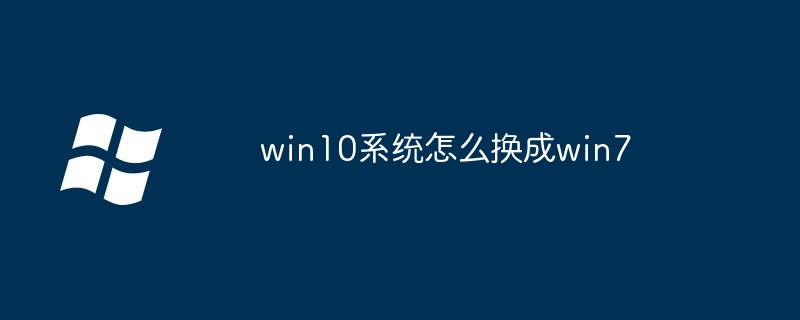 win10系统怎么换成win7